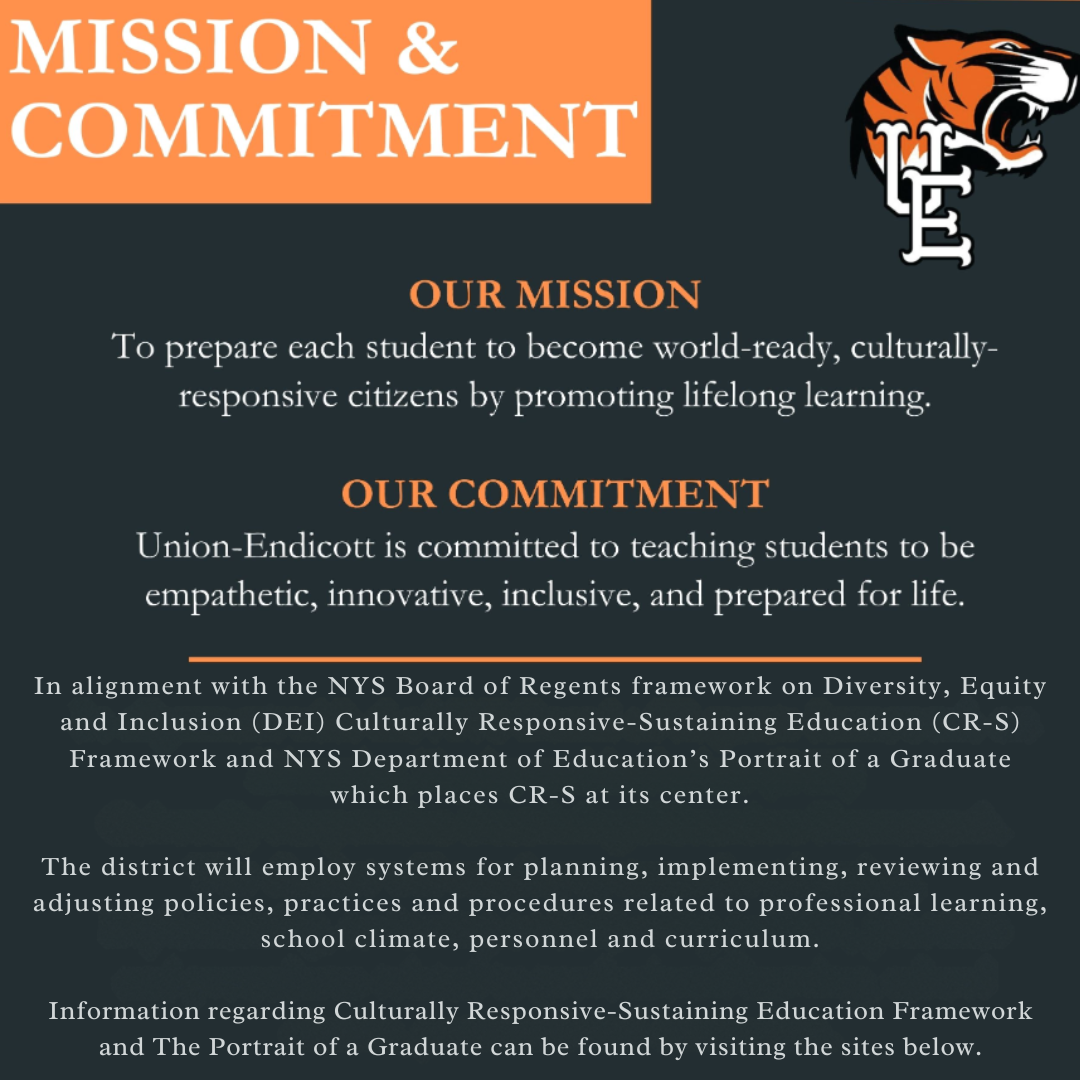 MISSION & COMMITMENT

UE

OUR MISSION
To prepare each student to become world-ready, culturally-responsive citizens by promoting lifelong learning.

OUR COMMITMENT
Union-Endicott is committed to teaching students to be empathetic, innovative, inclusive, and prepared for life.

In alignment with the NYS Board of Regents framework on Diversity, Equity and Inclusion (DEI) Culturally Responsive-Sustaining Education (CR-S) Framework and NYS Department of Education's Portrait of a Graduate which places CR-S at its center.

The district will employ systems for planning, implementing, reviewing and adjusting policies, practices and procedures related to professional learning, school climate, personnel and curriculum.

Information regarding Culturally Responsive-Sustaining Education Framework and The Portrait of a Graduate can be found by visiting the sites below.